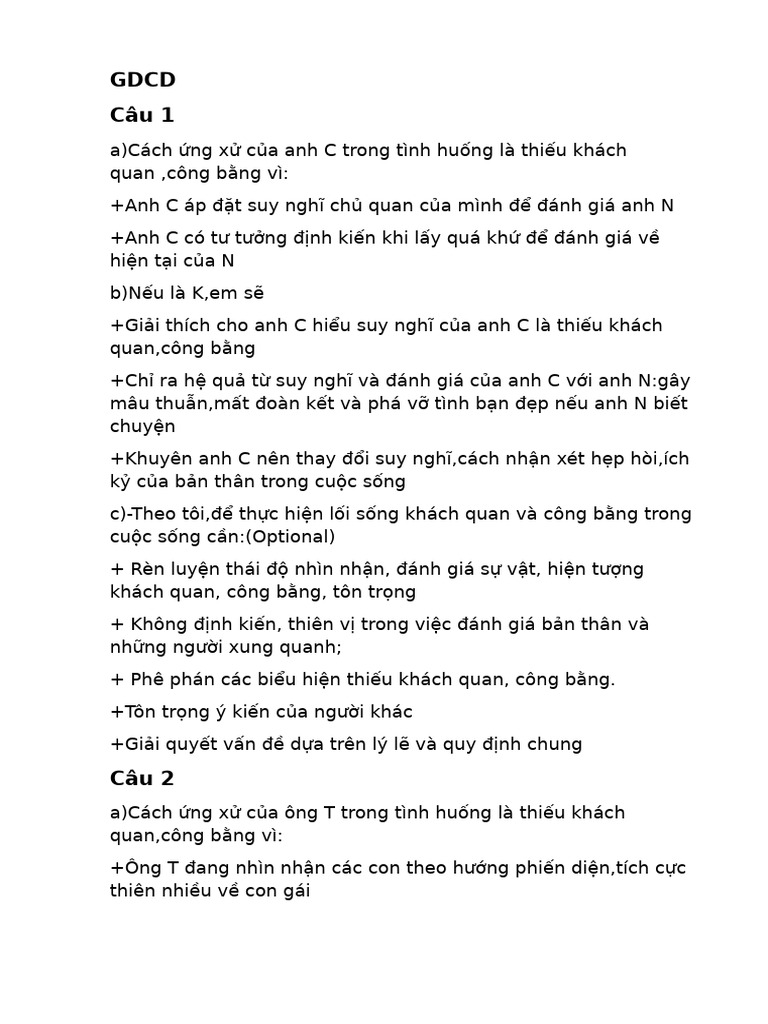 GDCD

Câu 1

a)Cách ứng xử của anh C trong tình huống là thiếu khách quan ,công bằng vì:

+Anh C áp đặt suy nghĩ chủ quan của mình để đánh giá anh N

+Anh C có tư tưởng định kiến khi lấy quá khứ để đánh giá về hiện tại của N

b)Nếu là K,em sẽ

+Giải thích cho anh C hiểu suy nghĩ của anh C là thiếu khách quan,công bằng

+Chỉ ra hệ quả từ suy nghĩ và đánh giá của anh C với anh N:gây mâu thuẫn,mất đoàn kết và phá vỡ tình bạn đẹp nếu anh N biết chuyện

+Khuyên anh C nên thay đổi suy nghĩ,cách nhận xét hẹp hòi,ích kỷ của bản thân trong cuộc sống

c)-Theo tôi,để thực hiện lối sống khách quan và công bằng trong cuộc sống cần:(Optional)

+ Rèn luyện thái độ nhìn nhận, đánh giá sự vật, hiện tượng khách quan, công bằng, tôn trọng

+ Không định kiến, thiên vị trong việc đánh giá bản thân và những người xung quanh;

+ Phê phán các biểu hiện thiếu khách quan, công bằng.

+Tôn trọng ý kiến của người khác

+Giải quyết vấn đề dựa trên lý lẽ và quy định chung

Câu 2

a)Cách ứng xử của ông T trong tình huống là thiếu khách quan,công bằng vì:

+Ông T đang nhìn nhận các con theo hướng phiến diện,tích cực thiên nhiều về con gái